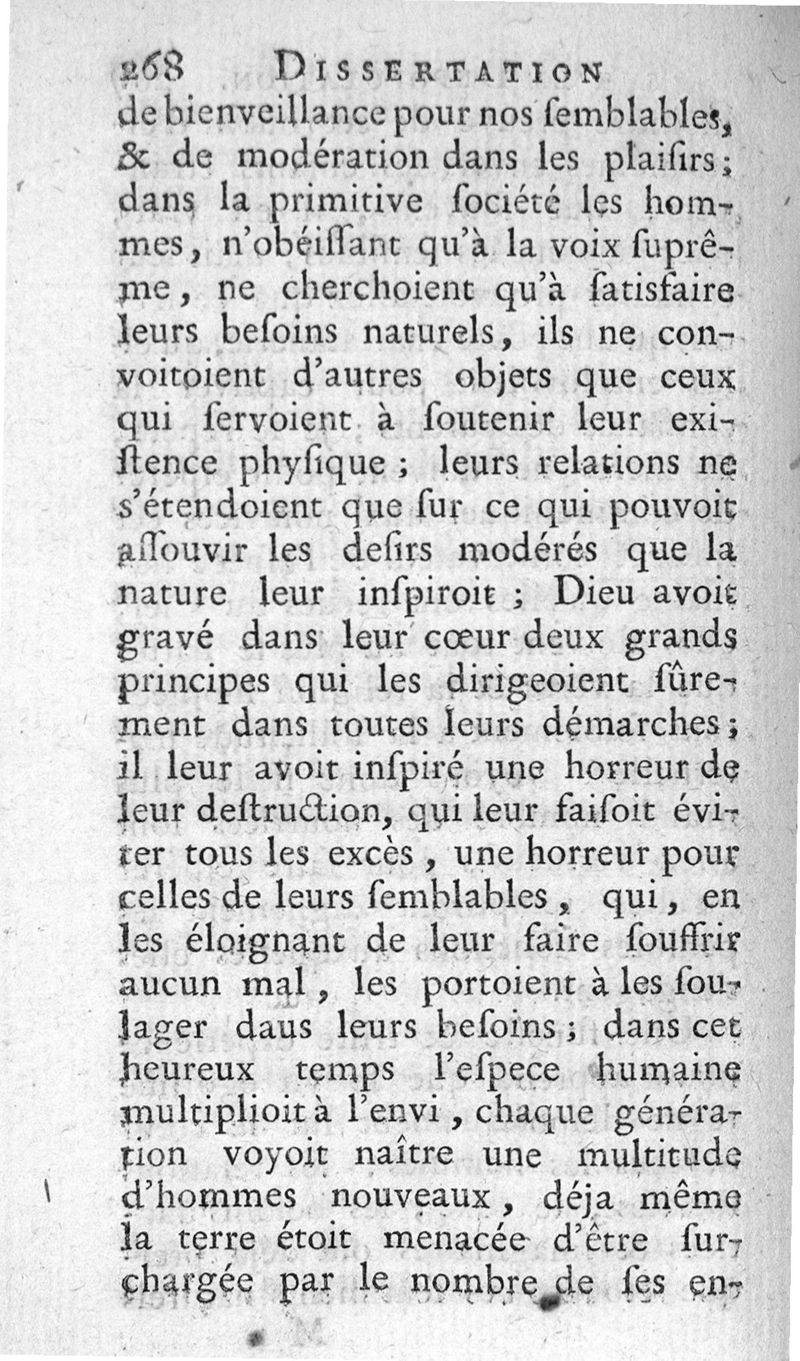 268 DISSERTATION

de bienveillance pour nos ſemblables, & de modération dans les plaiſirs; dans la primitive ſociété les hommes, n'obéiſſant qu'à la voix ſuprême, ne cherchoient qu'à ſatisfaire leurs beſoins naturels, ils ne convoitoient d'autres objets que ceux qui ſervoient à ſoutenir leur exiſtence phyſique; leurs relations ne s'étendoient que ſur ce qui pouvoit aſſouvir les deſirs modérés que la nature leur inſpiroit; Dieu avoit gravé dans leur cœur deux grands principes qui les dirigeoient ſûrement dans toutes leurs démarches; il leur avoit inſpiré une horreur de leur deſtruction, qui leur faiſoit éviter tous les excès, une horreur pour celles de leurs ſemblables, qui, en les éloignant de leur faire ſouffrir aucun mal, les portoient à les ſoulager daus leurs beſoins; dans cet heureux temps l'eſpece humaine multiplioit à l'envi, chaque génération voyoit naître une multitude d'hommes nouveaux, déja même la terre étoit menacée d'être ſurchargée par le nombre de ſes en-